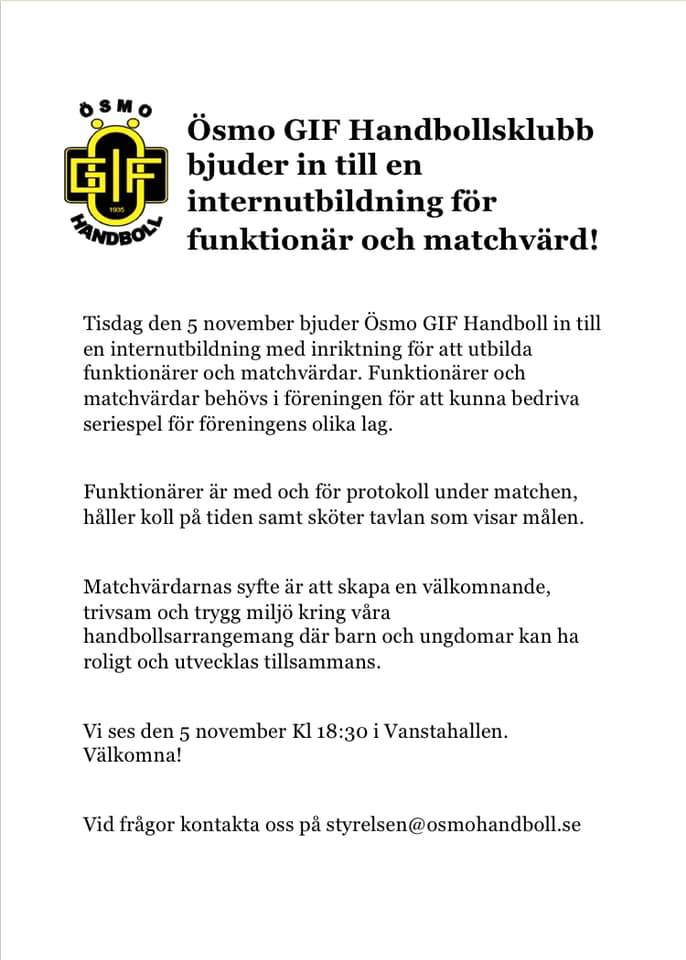 ÖSMO
GIF
1935
HANDBOLL

Ösmo GIF Handbollsklubb bjuder in till en internutbildning för funktionär och matchvärd!

Tisdag den 5 november bjuder Ösmo GIF Handboll in till en internutbildning med inriktning för att utbilda funktionärer och matchvärdar. Funktionärer och matchvärdar behövs i föreningen för att kunna bedriva seriespel för föreningens olika lag.

Funktionärer är med och för protokoll under matchen, håller koll på tiden samt sköter tavlan som visar målen.

Matchvärdarnas syfte är att skapa en välkomnande, trivsam och trygg miljö kring våra handbollsarrangemang där barn och ungdomar kan ha roligt och utvecklas tillsammans.

Vi ses den 5 november Kl 18:30 i Vanstahallen.
Välkomna!

Vid frågor kontakta oss på styrelsen@osmohandboll.se